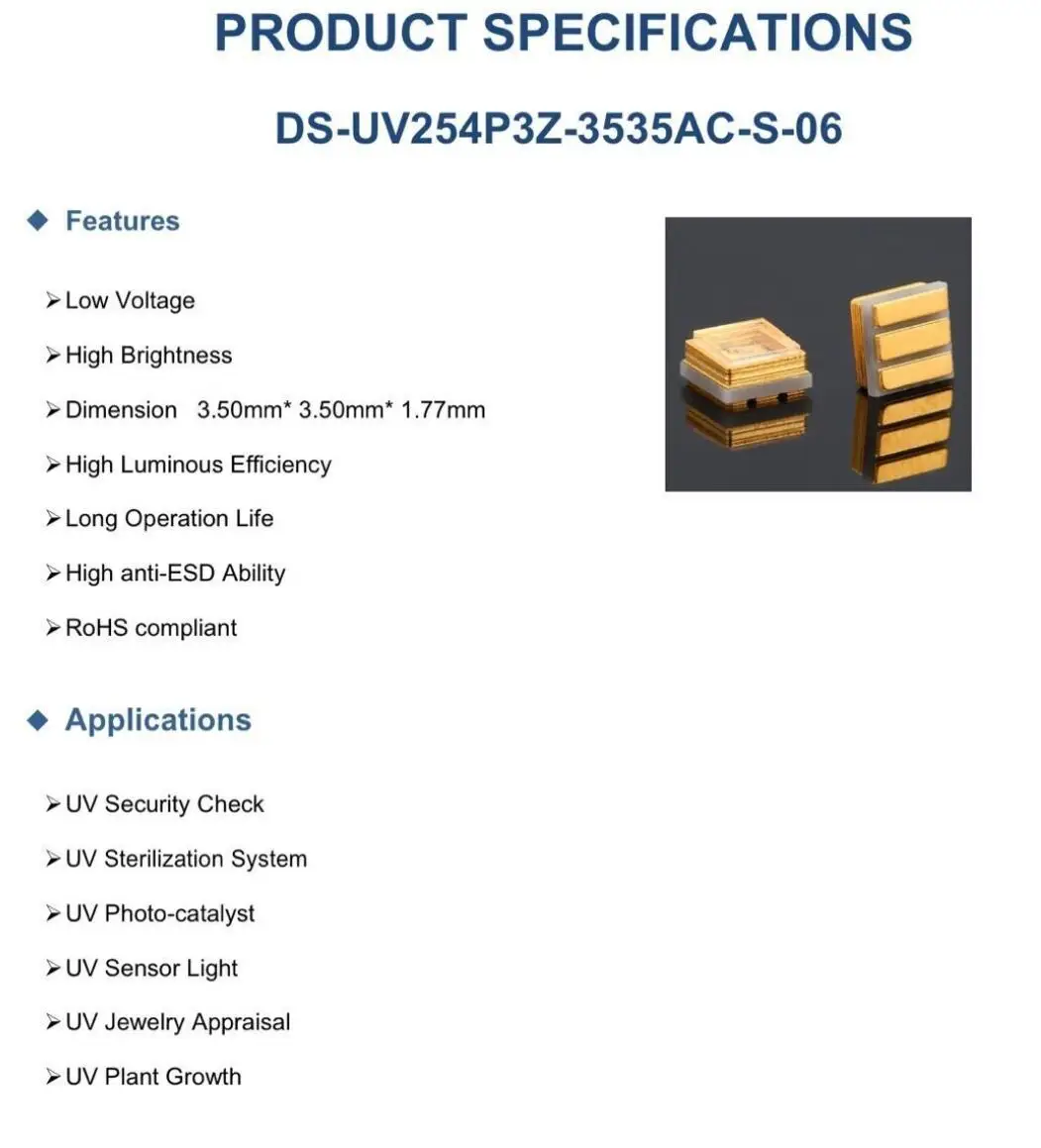 PRODUCT SPECIFICATIONS

DS-UV254P3Z-3535AC-S-06

◆ Features

➢ Low Voltage

➢ High Brightness

➢ Dimension 3.50mm* 3.50mm* 1.77mm

➢ High Luminous Efficiency

➢ Long Operation Life

➢ High anti-ESD Ability

➢ RoHS compliant

◆ Applications

➢ UV Security Check

➢ UV Sterilization System

➢ UV Photo-catalyst

➢ UV Sensor Light

➢ UV Jewelry Appraisal

➢ UV Plant Growth